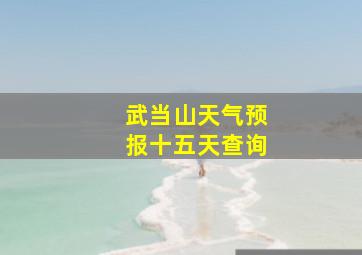 武当山天气预报十五天查询